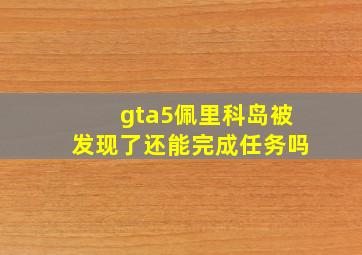 gta5佩里科岛被发现了还能完成任务吗